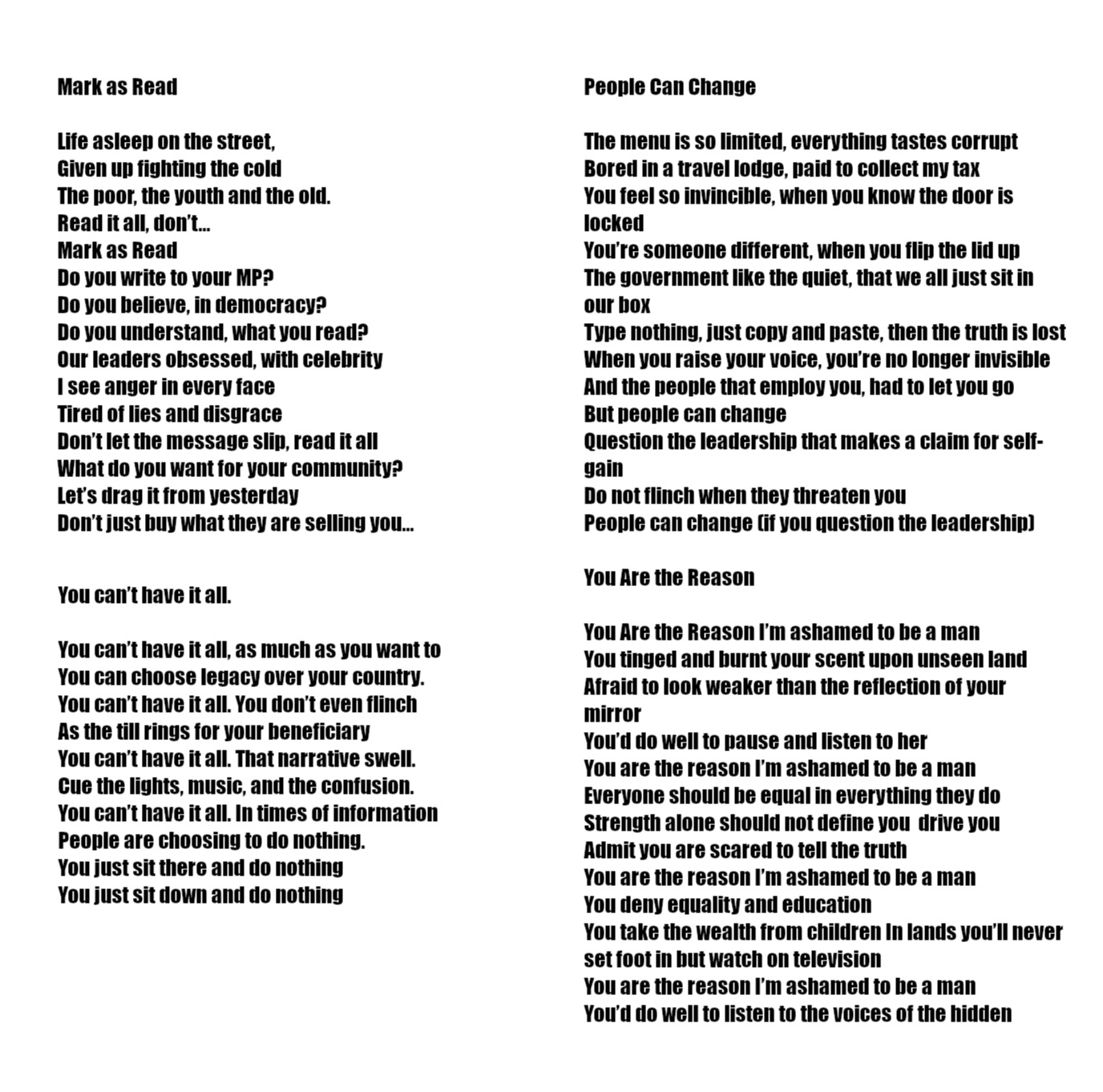 Mark as Read

Life asleep on the street,
Given up fighting the cold
The poor, the youth and the old.
Read it all, don't...
Mark as Read
Do you write to your MP?
Do you believe, in democracy?
Do you understand, what you read?
Our leaders obsessed, with celebrity
I see anger in every face
Tired of lies and disgrace
Don't let the message slip, read it all
What do you want for your community?
Let's drag it from yesterday
Don't just buy what they are selling you...

You can't have it all.

You can't have it all, as much as you want to
You can choose legacy over your country.
You can't have it all. You don't even flinch
As the till rings for your beneficiary
You can't have it all. That narrative swell.
Cue the lights, music, and the confusion.
You can't have it all. In times of information
People are choosing to do nothing.
You just sit there and do nothing
You just sit down and do nothing

People Can Change

The menu is so limited, everything tastes corrupt
Bored in a travel lodge, paid to collect my tax
You feel so invincible, when you know the door is locked
You're someone different, when you flip the lid up
The government like the quiet, that we all just sit in our box
Type nothing, just copy and paste, then the truth is lost
When you raise your voice, you're no longer invisible
And the people that employ you, had to let you go
But people can change
Question the leadership that makes a claim for self-gain
Do not flinch when they threaten you
People can change (if you question the leadership)

You Are the Reason

You Are the Reason I'm ashamed to be a man
You tinged and burnt your scent upon unseen land
Afraid to look weaker than the reflection of your mirror
You'd do well to pause and listen to her
You are the reason I'm ashamed to be a man
Everyone should be equal in everything they do
Strength alone should not define you drive you
Admit you are scared to tell the truth
You are the reason I'm ashamed to be a man
You deny equality and education
You take the wealth from children In lands you'll never set foot in but watch on television
You are the reason I'm ashamed to be a man
You'd do well to listen to the voices of the hidden